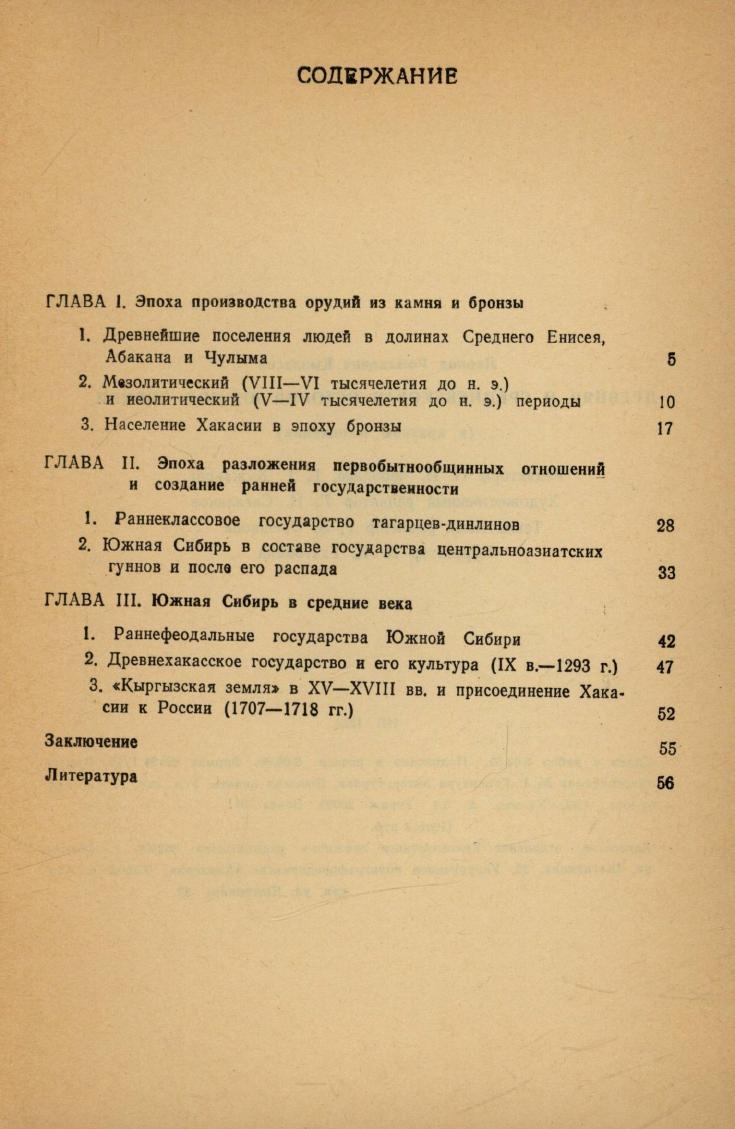 СОДЕРЖАНИЕ

ГЛАВА I. Эпоха производства орудий из камня и бронзы

1. Древнейшие поселения людей в долинах Среднего Енисея, Абакана и Чулыма 5

2. Мезолитический (VIII—VI тысячелетия до н. э.) и неолитический (V—IV тысячелетия до н. э.) периоды 10

3. Население Хакасии в эпоху бронзы 17

ГЛАВА II. Эпоха разложения первобытнообщинных отношений и создание ранней государственности

1. Раннеклассовое государство тагарцев-динлинов 28

2. Южная Сибирь в составе государства центральноазиатских гуннов и после его распада 33

ГЛАВА III. Южная Сибирь в средние века

1. Раннефеодальные государства Южной Сибири 42

2. Древнехакасское государство и его культура (IX в.—1293 г.) 47

3. «Кыргызская земля» в XV—XVIII вв. и присоединение Хакасии к России (1707—1718 гг.) 52

Заключение 55

Литература 56